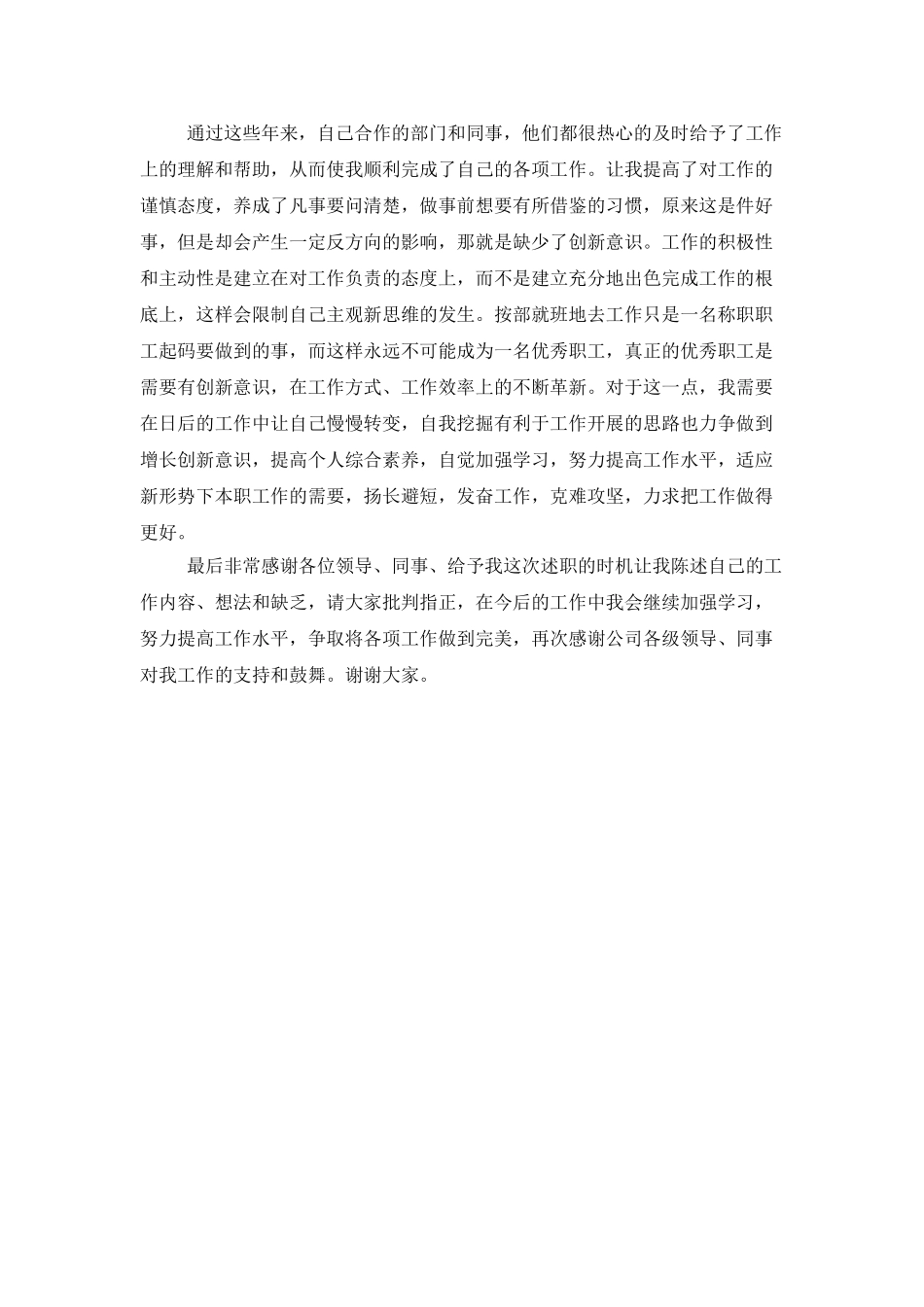 通过这些年来，自己合作的部门和同事，他们都很热心的及时给予了工作上的理解和帮助，从而使我顺利完成了自己的各项工作。让我提高了对工作的谨慎态度，养成了凡事要问清楚，做事前想要有所借鉴的习惯，原来这是件好事，但是却会产生一定反方向的影响，那就是缺少了创新意识。工作的积极性和主动性是建立在对工作负责的态度上，而不是建立充分地出色完成工作的根底上，这样会限制自己主观新思维的发生。按部就班地去工作只是一名称职职工起码要做到的事，而这样永远不可能成为一名优秀职工，真正的优秀职工是需要有创新意识，在工作方式、工作效率上的不断革新。对于这一点，我需要在日后的工作中让自己慢慢转变，自我挖掘有利于工作开展的思路也力争做到增长创新意识，提高个人综合素养，自觉加强学习，努力提高工作水平，适应新形势下本职工作的需要，扬长避短，发奋工作，克难攻坚，力求把工作做得更好。

最后非常感谢各位领导、同事、给予我这次述职的时机让我陈述自己的工作内容、想法和缺乏，请大家批判指正，在今后的工作中我会继续加强学习，努力提高工作水平，争取将各项工作做到完美，再次感谢公司各级领导、同事对我工作的支持和鼓舞。谢谢大家。